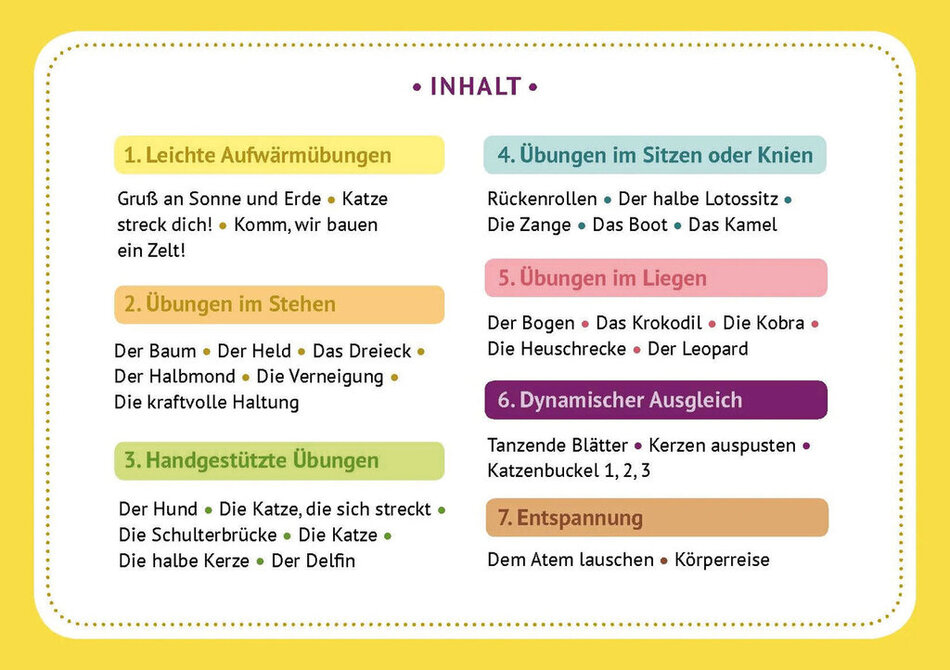 • INHALT •

1. Leichte Aufwärmübungen

Gruß an Sonne und Erde • Katze streck dich! • Komm, wir bauen ein Zelt!

2. Übungen im Stehen

Der Baum • Der Held • Das Dreieck • Der Halbmond • Die Verneigung • Die kraftvolle Haltung

3. Handgestützte Übungen

Der Hund • Die Katze, die sich streckt • Die Schulterbrücke • Die Katze • Die halbe Kerze • Der Delfin

4. Übungen im Sitzen oder Knien

Rückenrollen • Der halbe Lotossitz • Die Zange • Das Boot • Das Kamel

5. Übungen im Liegen

Der Bogen • Das Krokodil • Die Kobra • Die Heuschrecke • Der Leopard

6. Dynamischer Ausgleich

Tanzende Blätter • Kerzen auspusten • Katzenbuckel 1, 2, 3

7. Entspannung

Dem Atem lauschen • Körperreise